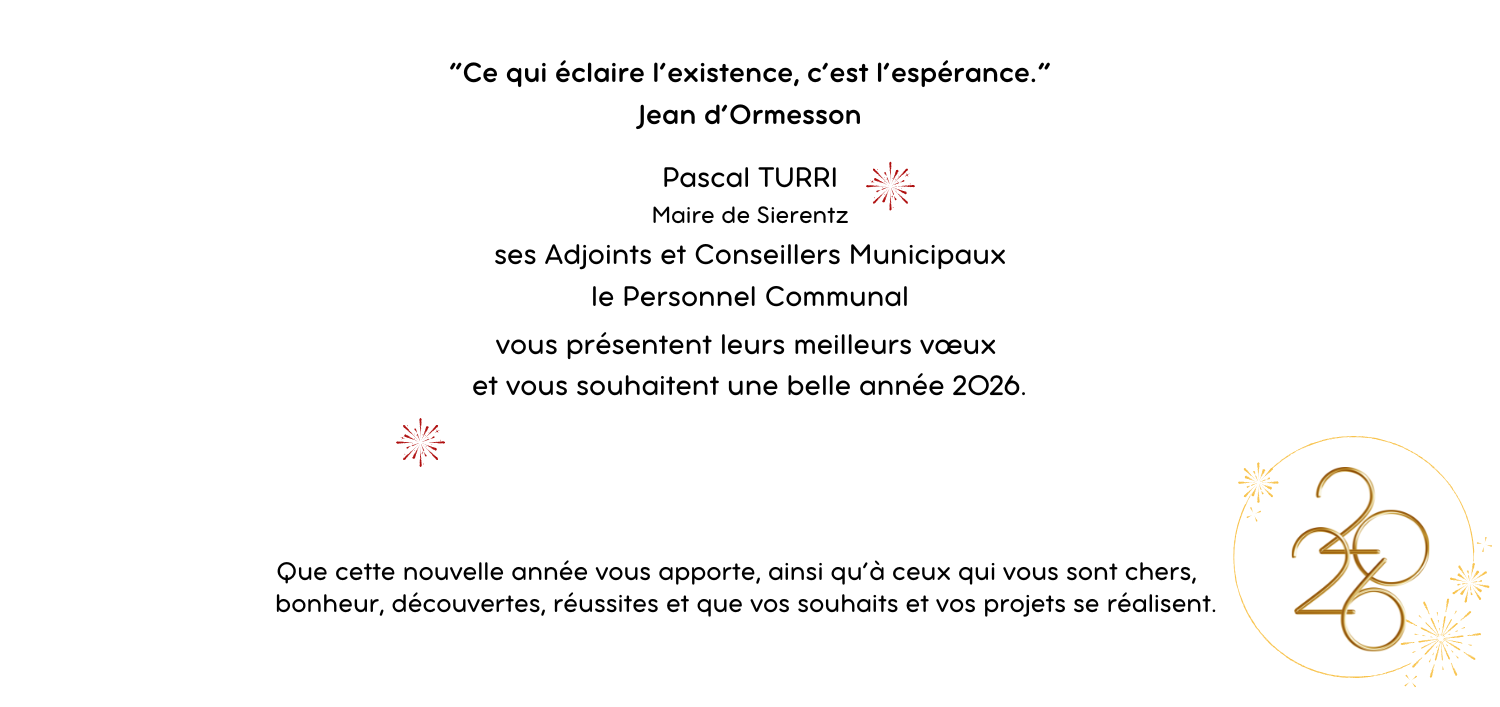 "Ce qui éclaire l'existence, c'est l'espérance."
Jean d'Ormesson

Pascal TURRI
Maire de Sierentz
ses Adjoints et Conseillers Municipaux
le Personnel Communal
vous présentent leurs meilleurs vœux
et vous souhaitent une belle année 2026.

Que cette nouvelle année vous apporte, ainsi qu'à ceux qui vous sont chers, bonheur, découvertes, réussites et que vos souhaits et vos projets se réalisent.

2026